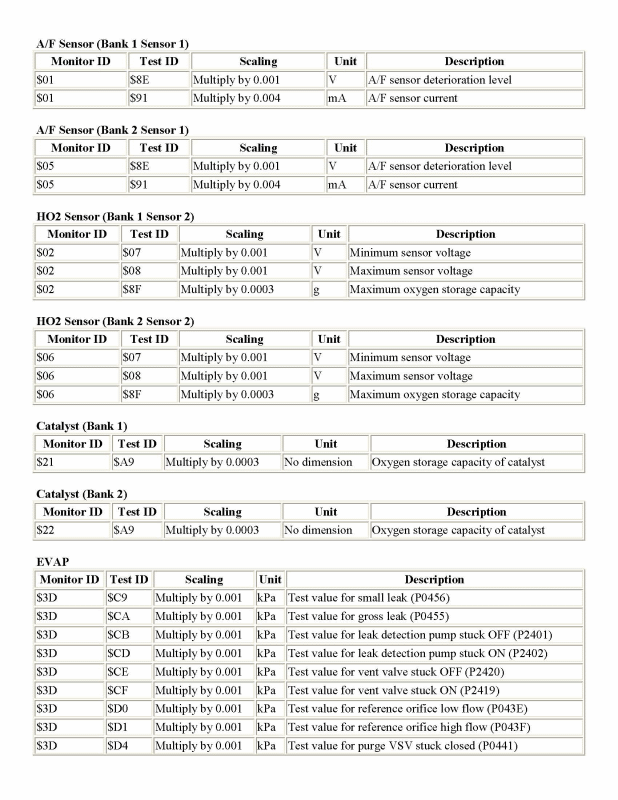 A/F Sensor (Bank 1 Sensor 1)

| Monitor ID | Test ID | Scaling | Unit | Description |
|---|---|---|---|---|
| \$01 | \$8E | Multiply by 0.001 | V | A/F sensor deterioration level |
| \$01 | \$91 | Multiply by 0.004 | mA | A/F sensor current |

A/F Sensor (Bank 2 Sensor 1)

| Monitor ID | Test ID | Scaling | Unit | Description |
|---|---|---|---|---|
| \$05 | \$8E | Multiply by 0.001 | V | A/F sensor deterioration level |
| \$05 | \$91 | Multiply by 0.004 | mA | A/F sensor current |

HO2 Sensor (Bank 1 Sensor 2)

| Monitor ID | Test ID | Scaling | Unit | Description |
|---|---|---|---|---|
| \$02 | \$07 | Multiply by 0.001 | V | Minimum sensor voltage |
| \$02 | \$08 | Multiply by 0.001 | V | Maximum sensor voltage |
| \$02 | \$8F | Multiply by 0.0003 | g | Maximum oxygen storage capacity |

HO2 Sensor (Bank 2 Sensor 2)

| Monitor ID | Test ID | Scaling | Unit | Description |
|---|---|---|---|---|
| \$06 | \$07 | Multiply by 0.001 | V | Minimum sensor voltage |
| \$06 | \$08 | Multiply by 0.001 | V | Maximum sensor voltage |
| \$06 | \$8F | Multiply by 0.0003 | g | Maximum oxygen storage capacity |

Catalyst (Bank 1)

| Monitor ID | Test ID | Scaling | Unit | Description |
|---|---|---|---|---|
| \$21 | \$A9 | Multiply by 0.0003 | No dimension | Oxygen storage capacity of catalyst |

Catalyst (Bank 2)

| Monitor ID | Test ID | Scaling | Unit | Description |
|---|---|---|---|---|
| \$22 | \$A9 | Multiply by 0.0003 | No dimension | Oxygen storage capacity of catalyst |

EVAP

| Monitor ID | Test ID | Scaling | Unit | Description |
|---|---|---|---|---|
| \$3D | \$C9 | Multiply by 0.001 | kPa | Test value for small leak (P0456) |
| \$3D | \$CA | Multiply by 0.001 | kPa | Test value for gross leak (P0455) |
| \$3D | \$CB | Multiply by 0.001 | kPa | Test value for leak detection pump stuck OFF (P2401) |
| \$3D | \$CD | Multiply by 0.001 | kPa | Test value for leak detection pump stuck ON (P2402) |
| \$3D | \$CE | Multiply by 0.001 | kPa | Test value for vent valve stuck OFF (P2420) |
| \$3D | \$CF | Multiply by 0.001 | kPa | Test value for vent valve stuck ON (P2419) |
| \$3D | \$D0 | Multiply by 0.001 | kPa | Test value for reference orifice low flow (P043E) |
| \$3D | \$D1 | Multiply by 0.001 | kPa | Test value for reference orifice high flow (P043F) |
| \$3D | \$D4 | Multiply by 0.001 | kPa | Test value for purge VSV stuck closed (P0441) |